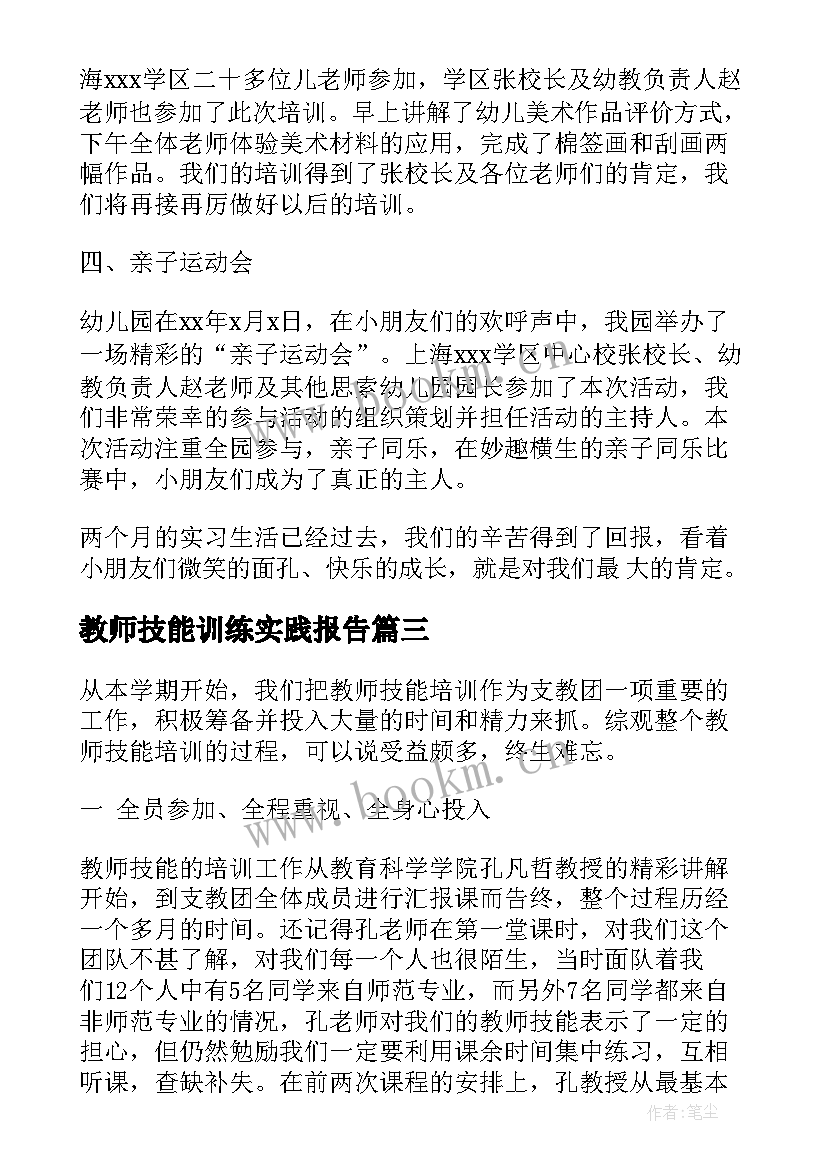 海xxx学区二十多位儿老师参加，学区张校长及幼教负责人赵老师也参加了此次培训。早上讲解了幼儿美术作品评价方式，下午全体老师体验美术材料的应用，完成了棉签画和刮画两幅作品。我们的培训得到了张校长及各位老师们的肯定，我们将再接再厉做好以后的培训。

四、亲子运动会

幼儿园在xx年x月x日，在小朋友们的欢呼声中，我园举办了一场精彩的“亲子运动会”。上海xxx学区中心校张校长、幼教负责人赵老师及其他思索幼儿园园长参加了本次活动，我们非常荣幸的参与活动的组织策划并担任活动的主持人。本次活动注重全园参与，亲子同乐，在妙趣横生的亲子同乐比赛中，小朋友们成为了真正的主人。

两个月的实习生活已经过去，我们的辛苦得到了回报，看着小朋友们微笑的面孔、快乐的成长，就是对我们最 大的肯定。

教师技能训练实践报告篇三

从本学期开始，我们把教师技能培训作为支教团一项重要的工作，积极筹备并投入大量的时间和精力来抓。综观整个教师技能培训的过程，可以说受益颇多，终生难忘。

一 全员参加、全程重视、全身心投入

教师技能的培训工作从教育科学学院孔凡哲教授的精彩讲解开始，到支教团全体成员进行汇报课而告终，整个过程历经一个多月的时间。还记得孔老师在第一堂课时，对我们这个团队不甚了解，对我们每一个人也很陌生，当时面队着我们12个人中有5名同学来自师范专业，而另外7名同学都来自非师范专业的情况，孔老师对我们的教师技能表示了一定的担心，但仍然勉励我们一定要利用课余时间集中练习，互相听课，查缺补失。在前两次课程的安排上，孔教授从最基本

www.bookm.cn

作者：笔尘